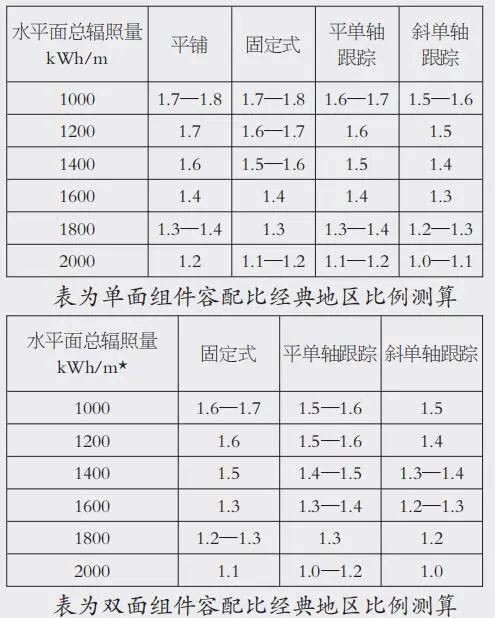 | 水平面总辐照量 kWh/m | 平铺 | 固定式 | 平单轴跟踪 | 斜单轴跟踪 |
|---|---|---|---|---|
| 1000 | 1.7—1.8 | 1.7—1.8 | 1.6—1.7 | 1.5—1.6 |
| 1200 | 1.7 | 1.6—1.7 | 1.6 | 1.5 |
| 1400 | 1.6 | 1.5—1.6 | 1.5 | 1.4 |
| 1600 | 1.4 | 1.4 | 1.4 | 1.3 |
| 1800 | 1.3—1.4 | 1.3 | 1.3—1.4 | 1.2—1.3 |
| 2000 | 1.2 | 1.1—1.2 | 1.1—1.2 | 1.0—1.1 |

表为单面组件容配比经典地区比例测算

| 水平面总辐照量 kWh/m★ | 固定式 | 平单轴跟踪 | 斜单轴跟踪 |
|---|---|---|---|
| 1000 | 1.6—1.7 | 1.5—1.6 | 1.5 |
| 1200 | 1.6 | 1.5—1.6 | 1.4 |
| 1400 | 1.5 | 1.4—1.5 | 1.3—1.4 |
| 1600 | 1.3 | 1.3—1.4 | 1.2—1.3 |
| 1800 | 1.2—1.3 | 1.3 | 1.2 |
| 2000 | 1.1 | 1.0—1.2 | 1.0 |

表为双面组件容配比经典地区比例测算